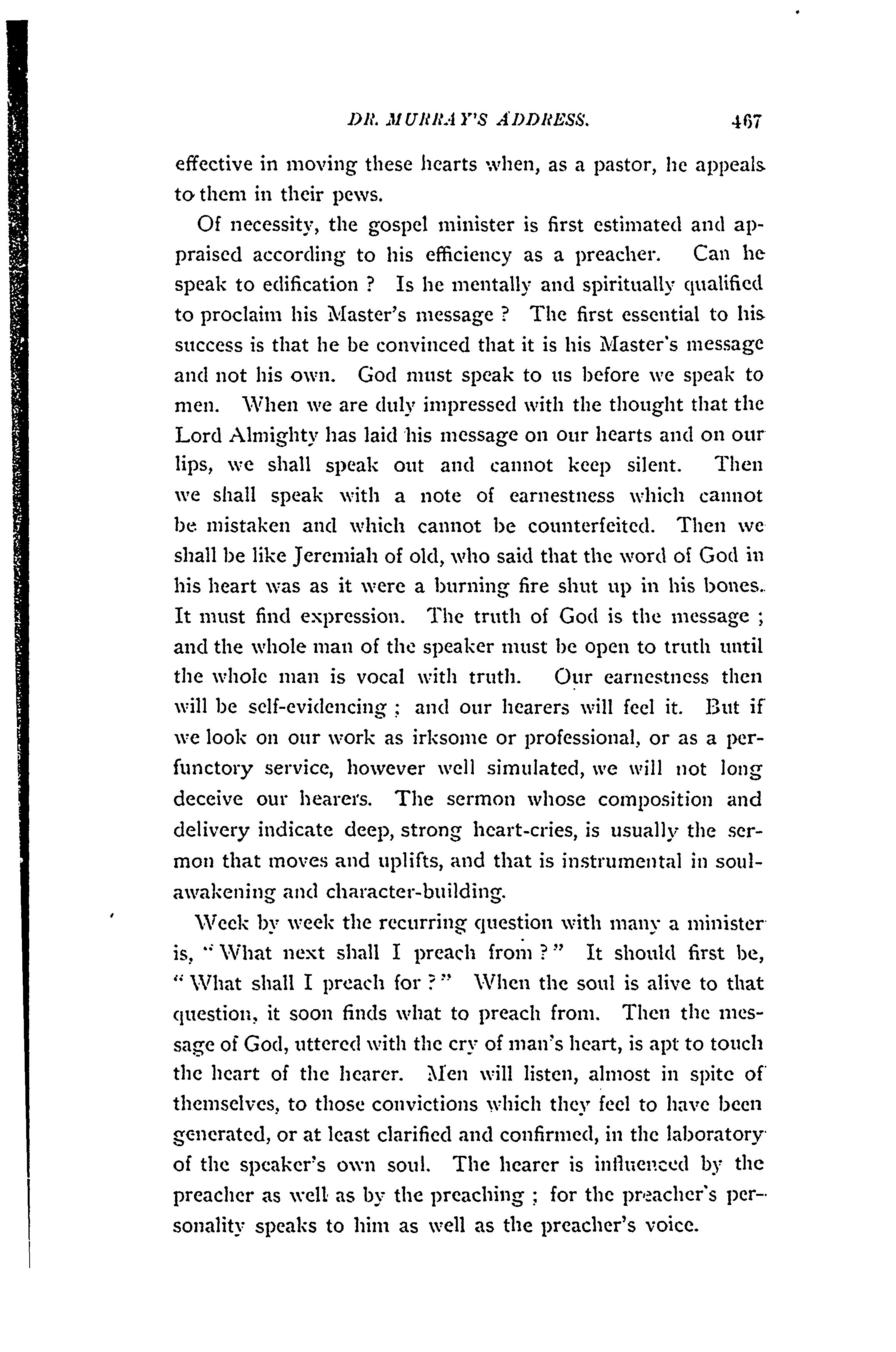 DR. MURRAY'S ADDRESS. 467

effective in moving these hearts when, as a pastor, he appeals to them in their pews.

Of necessity, the gospel minister is first estimated and appraised according to his efficiency as a preacher. Can he speak to edification ? Is he mentally and spiritually qualified to proclaim his Master's message ? The first essential to his success is that he be convinced that it is his Master's message and not his own. God must speak to us before we speak to men. When we are duly impressed with the thought that the Lord Almighty has laid his message on our hearts and on our lips, we shall speak out and cannot keep silent. Then we shall speak with a note of earnestness which cannot be mistaken and which cannot be counterfeited. Then we shall be like Jeremiah of old, who said that the word of God in his heart was as it were a burning fire shut up in his bones. It must find expression. The truth of God is the message ; and the whole man of the speaker must be open to truth until the whole man is vocal with truth. Our earnestness then will be self-evidencing ; and our hearers will feel it. But if we look on our work as irksome or professional, or as a perfunctory service, however well simulated, we will not long deceive our hearers. The sermon whose composition and delivery indicate deep, strong heart-cries, is usually the sermon that moves and uplifts, and that is instrumental in soul-awakening and character-building.

Week by week the recurring question with many a minister is, "What next shall I preach from ?" It should first be, "What shall I preach for ?" When the soul is alive to that question, it soon finds what to preach from. Then the message of God, uttered with the cry of man's heart, is apt to touch the heart of the hearer. Men will listen, almost in spite of themselves, to those convictions which they feel to have been generated, or at least clarified and confirmed, in the laboratory of the speaker's own soul. The hearer is influenced by the preacher as well as by the preaching ; for the preacher's personality speaks to him as well as the preacher's voice.